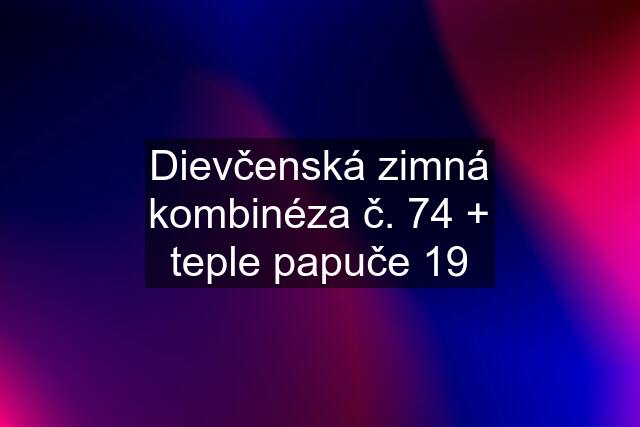 Dievčenská zimná kombinéza č. 74 + teple papuče 19